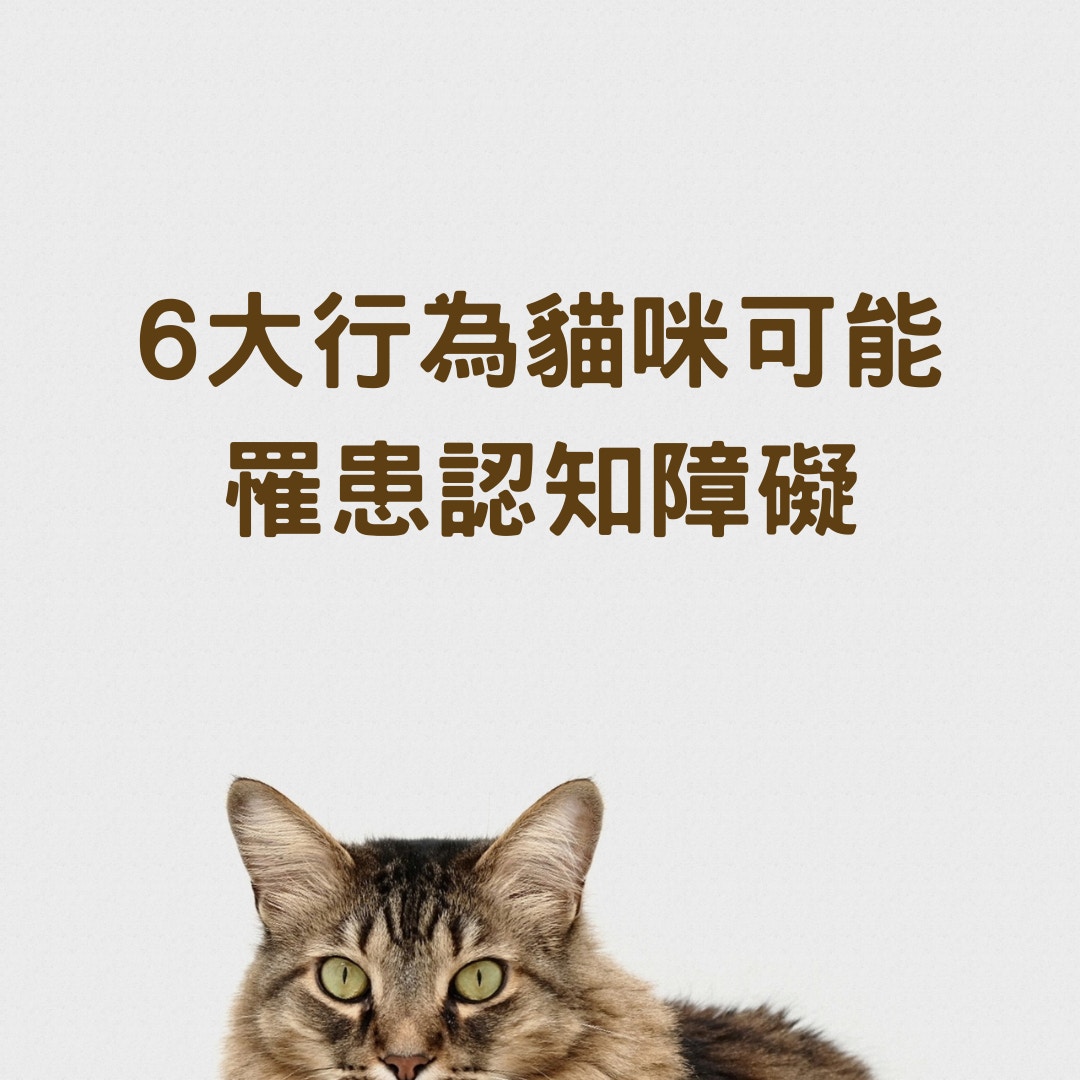 6大行為貓咪可能
罹患認知障礙